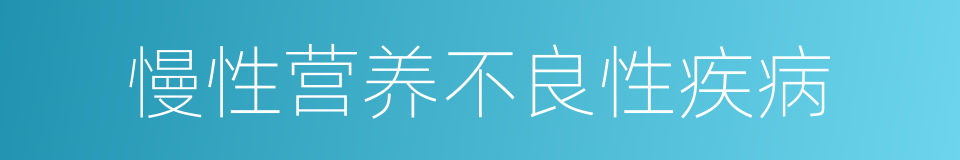 慢性营养不良性疾病